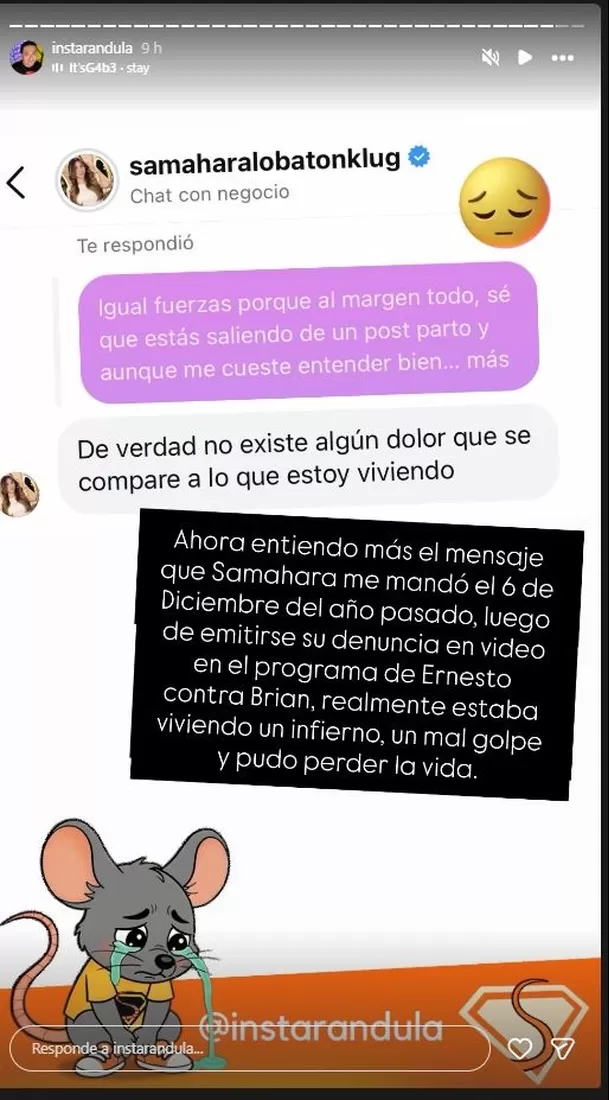 instarandula 9 h
It'sG4b3 · stay

samaharalobatonklug
Chat con negocio

Te respondió

Igual fuerzas porque al margen todo, sé que estás saliendo de un post parto y aunque me cueste entender bien... más

De verdad no existe algún dolor que se compare a lo que estoy viviendo

Ahora entiendo más el mensaje que Samahara me mandó el 6 de Diciembre del año pasado, luego de emitirse su denuncia en video en el programa de Ernesto contra Brian, realmente estaba viviendo un infierno, un mal golpe y pudo perder la vida.

@instarandula

Responde a instarandula...